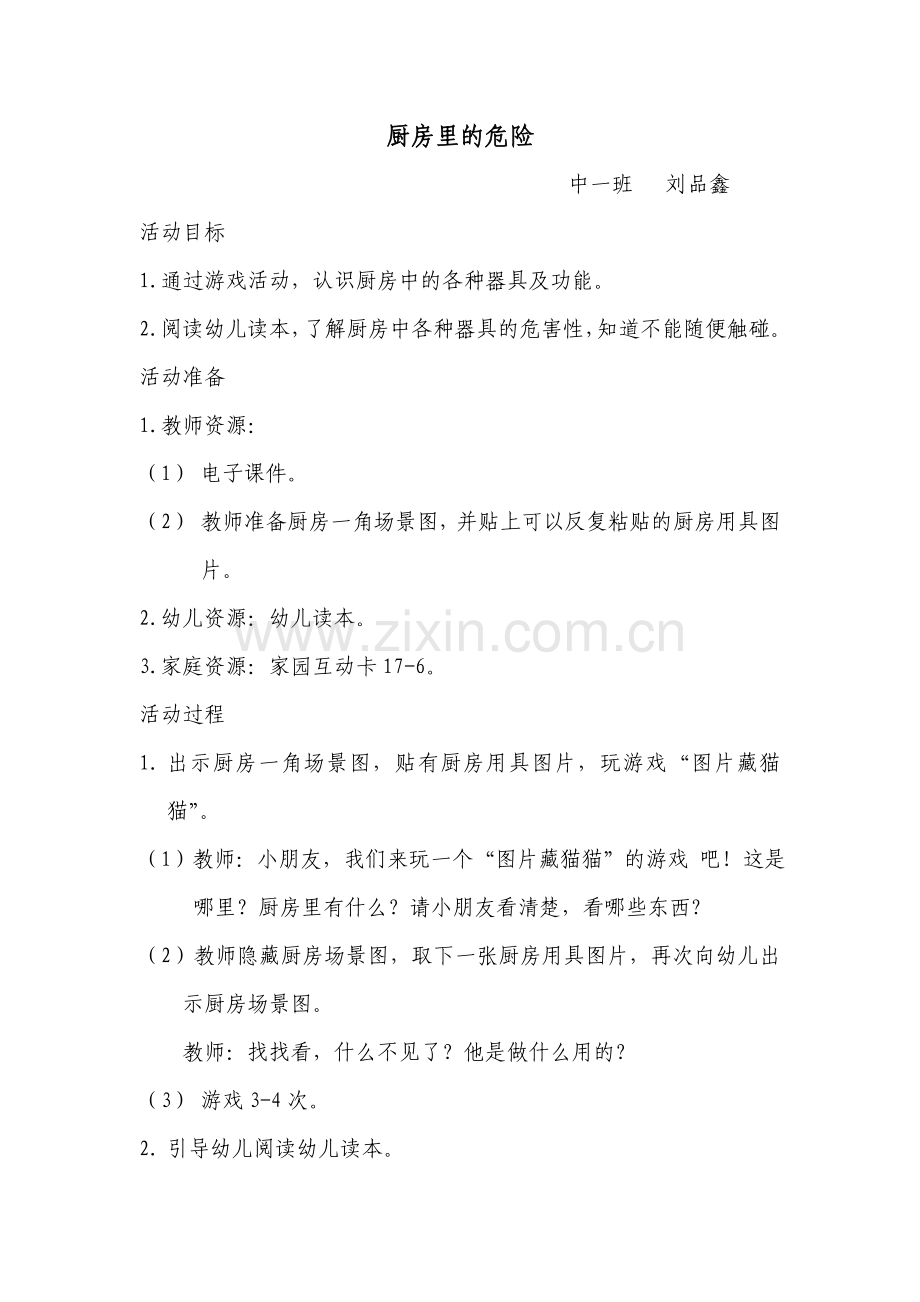 厨房里的危险

中一班 刘品鑫

活动目标

1.通过游戏活动，认识厨房中的各种器具及功能。

2.阅读幼儿读本，了解厨房中各种器具的危害性，知道不能随便触碰。

活动准备

1.教师资源：

（1）电子课件。

（2）教师准备厨房一角场景图，并贴上可以反复粘贴的厨房用具图片。

2.幼儿资源：幼儿读本。

3.家庭资源：家园互动卡17-6。

活动过程

1.出示厨房一角场景图，贴有厨房用具图片，玩游戏“图片藏猫猫”。

（1）教师：小朋友，我们来玩一个“图片藏猫猫”的游戏 吧！这是哪里？厨房里有什么？请小朋友看清楚，看哪些东西？

（2）教师隐藏厨房场景图，取下一张厨房用具图片，再次向幼儿出示厨房场景图。

教师：找找看，什么不见了？他是做什么用的？

（3）游戏3-4次。

2.引导幼儿阅读幼儿读本。

www.zixin.com.cn